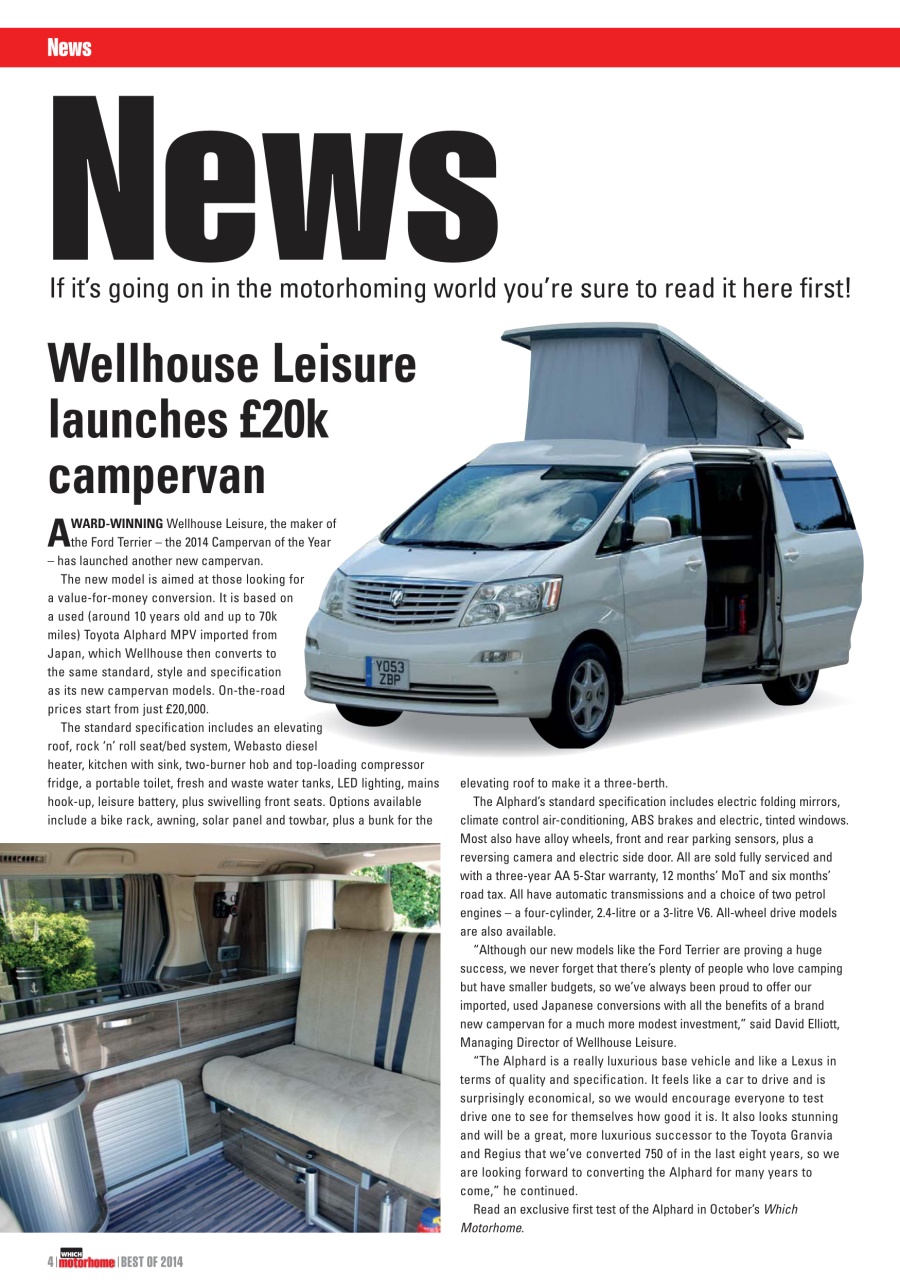 News

News

If it's going on in the motorhoming world you're sure to read it here first!

Wellhouse Leisure launches £20k campervan

AWARD-WINNING Wellhouse Leisure, the maker of the Ford Terrier – the 2014 Campervan of the Year – has launched another new campervan.

The new model is aimed at those looking for a value-for-money conversion. It is based on a used (around 10 years old and up to 70k miles) Toyota Alphard MPV imported from Japan, which Wellhouse then converts to the same standard, style and specification as its new campervan models. On-the-road prices start from just £20,000.

The standard specification includes an elevating roof, rock 'n' roll seat/bed system, Webasto diesel heater, kitchen with sink, two-burner hob and top-loading compressor fridge, a portable toilet, fresh and waste water tanks, LED lighting, mains hook-up, leisure battery, plus swivelling front seats. Options available include a bike rack, awning, solar panel and towbar, plus a bunk for the elevating roof to make it a three-berth.

The Alphard's standard specification includes electric folding mirrors, climate control air-conditioning, ABS brakes and electric, tinted windows. Most also have alloy wheels, front and rear parking sensors, plus a reversing camera and electric side door. All are sold fully serviced and with a three-year AA 5-Star warranty, 12 months' MoT and six months' road tax. All have automatic transmissions and a choice of two petrol engines – a four-cylinder, 2.4-litre or a 3-litre V6. All-wheel drive models are also available.

"Although our new models like the Ford Terrier are proving a huge success, we never forget that there's plenty of people who love camping but have smaller budgets, so we've always been proud to offer our imported, used Japanese conversions with all the benefits of a brand new campervan for a much more modest investment," said David Elliott, Managing Director of Wellhouse Leisure.

"The Alphard is a really luxurious base vehicle and like a Lexus in terms of quality and specification. It feels like a car to drive and is surprisingly economical, so we would encourage everyone to test drive one to see for themselves how good it is. It also looks stunning and will be a great, more luxurious successor to the Toyota Granvia and Regius that we've converted 750 of in the last eight years, so we are looking forward to converting the Alphard for many years to come," he continued.

Read an exclusive first test of the Alphard in October's Which Motorhome.

YO53 ZBP

4 | WHICH motorhome | BEST OF 2014